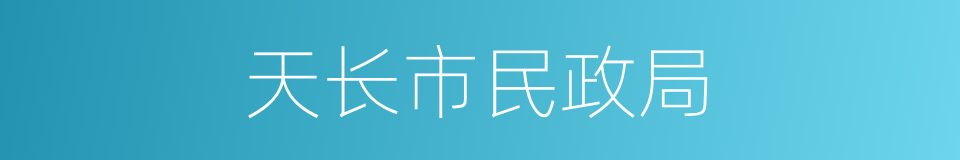 天长市民政局